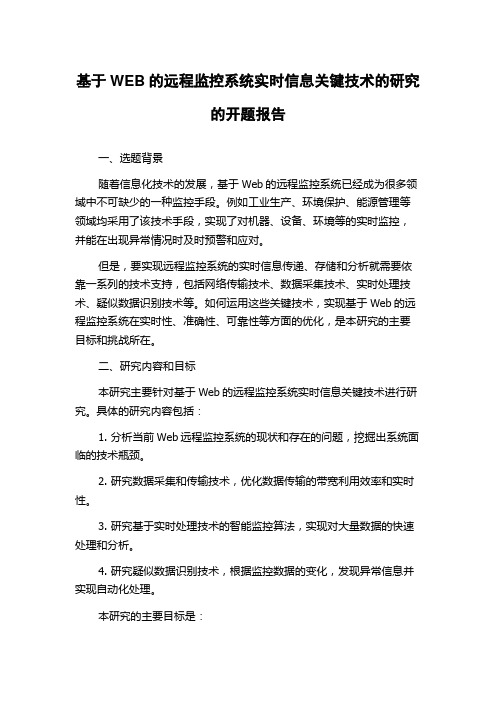 基于 WEB 的远程监控系统实时信息关键技术的研究的开题报告

一、选题背景

随着信息化技术的发展，基于 Web 的远程监控系统已经成为很多领域中不可缺少的一种监控手段。例如工业生产、环境保护、能源管理等领域均采用了该技术手段，实现了对机器、设备、环境等的实时监控，并能在出现异常情况时及时预警和应对。

但是，要实现远程监控系统的实时信息传递、存储和分析就需要依靠一系列的技术支持，包括网络传输技术、数据采集技术、实时处理技术、疑似数据识别技术等。如何运用这些关键技术，实现基于 Web 的远程监控系统在实时性、准确性、可靠性等方面的优化，是本研究的主要目标和挑战所在。

二、研究内容和目标

本研究主要针对基于 Web 的远程监控系统实时信息关键技术进行研究。具体的研究内容包括：

1. 分析当前 Web 远程监控系统的现状和存在的问题，挖掘出系统面临的技术瓶颈。

2. 研究数据采集和传输技术，优化数据传输的带宽利用效率和实时性。

3. 研究基于实时处理技术的智能监控算法，实现对大量数据的快速处理和分析。

4. 研究疑似数据识别技术，根据监控数据的变化，发现异常信息并实现自动化处理。

本研究的主要目标是：